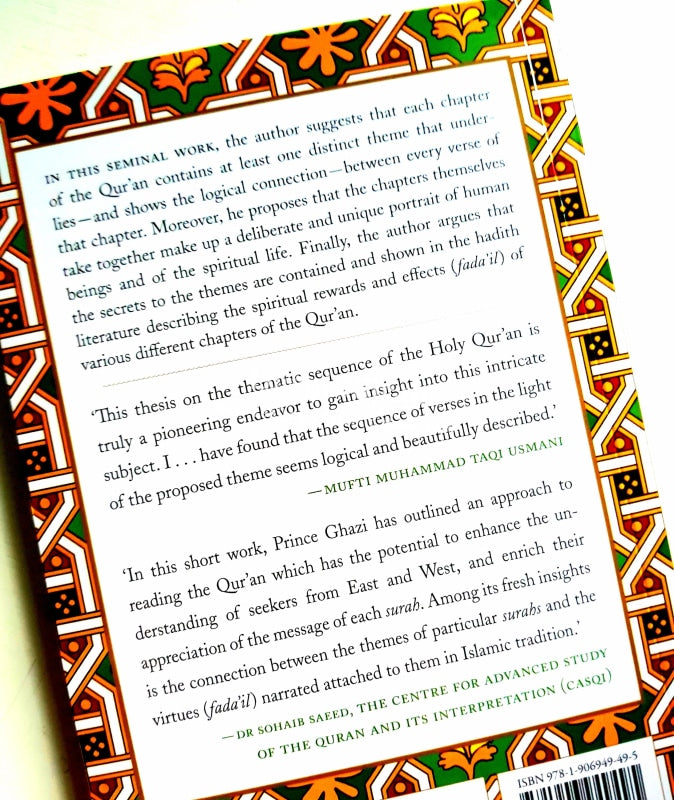 IN THIS SEMINAL WORK, the author suggests that each chapter of the Qur'an contains at least one distinct theme that underlies—and shows the logical connection—between every verse of that chapter. Moreover, he proposes that the chapters themselves take together make up a deliberate and unique portrait of human beings and of the spiritual life. Finally, the author argues that the secrets to the themes are contained and shown in the hadith literature describing the spiritual rewards and effects (fada'il) of various different chapters of the Qur'an.

'This thesis on the thematic sequence of the Holy Qur'an is truly a pioneering endeavor to gain insight into this intricate subject. I . . . have found that the sequence of verses in the light of the proposed theme seems logical and beautifully described.'

—MUFTI MUHAMMAD TAQI USMANI

'In this short work, Prince Ghazi has outlined an approach to reading the Qur'an which has the potential to enhance the understanding of seekers from East and West, and enrich their appreciation of the message of each surah. Among its fresh insights is the connection between the themes of particular surahs and the virtues (fada'il) narrated attached to them in Islamic tradition.'

—DR SOHAIB SAEED, THE CENTRE FOR ADVANCED STUDY OF THE QURAN AND ITS INTERPRETATION (CASQI)

ISBN 978-1-906949-49-5